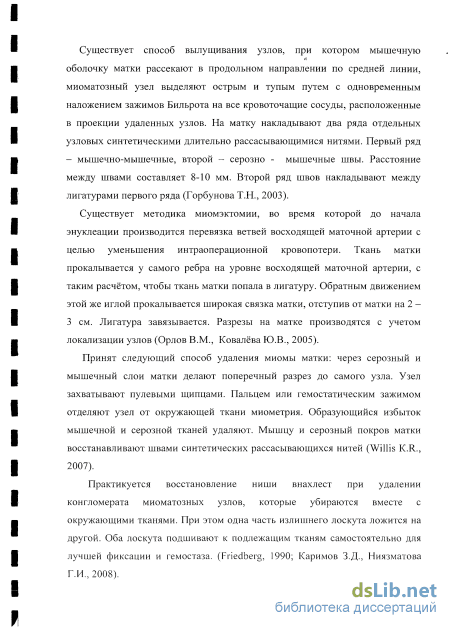 Существует способ вылущивания узлов, при котором мышечную оболочку матки рассекают в продольном направлении по средней линии, миоматозный узел выделяют острым и тупым путем с одновременным наложением зажимов Бильрота на все кровоточащие сосуды, расположенные в проекции удаленных узлов. На матку накладывают два ряда отдельных узловых синтетическими длительно рассасывающимися нитями. Первый ряд – мышечно-мышечные, второй – серозно - мышечные швы. Расстояние между швами составляет 8-10 мм. Второй ряд швов накладывают между лигатурами первого ряда (Горбунова Т.Н., 2003).

Существует методика миомэктомии, во время которой до начала энуклеации производится перевязка ветвей восходящей маточной артерии с целью уменьшения интраоперационной кровопотери. Ткань матки прокалывается у самого ребра на уровне восходящей маточной артерии, с таким расчётом, чтобы ткань матки попала в лигатуру. Обратным движением этой же иглой прокалывается широкая связка матки, отступив от матки на 2 – 3 см. Лигатура завязывается. Разрезы на матке производятся с учетом локализации узлов (Орлов В.М., Ковалёва Ю.В., 2005).

Принят следующий способ удаления миомы матки: через серозный и мышечный слои матки делают поперечный разрез до самого узла. Узел захватывают пулевыми щипцами. Пальцем или гемостатическим зажимом отделяют узел от окружающей ткани миометрия. Образующийся избыток мышечной и серозной тканей удаляют. Мышцу и серозный покров матки восстанавливают швами синтетических рассасывающихся нитей (Willis K.R., 2007).

Практикуется восстановление ниши внахлест при удалении конгломерата миоматозных узлов, которые убираются вместе с окружающими тканями. При этом одна часть излишнего лоскута ложится на другой. Оба лоскута подшивают к подлежащим тканям самостоятельно для лучшей фиксации и гемостаза. (Friedberg, 1990; Каримов З.Д., Ниязматова Г.И., 2008).

dsLib.net
библиотека диссертаций